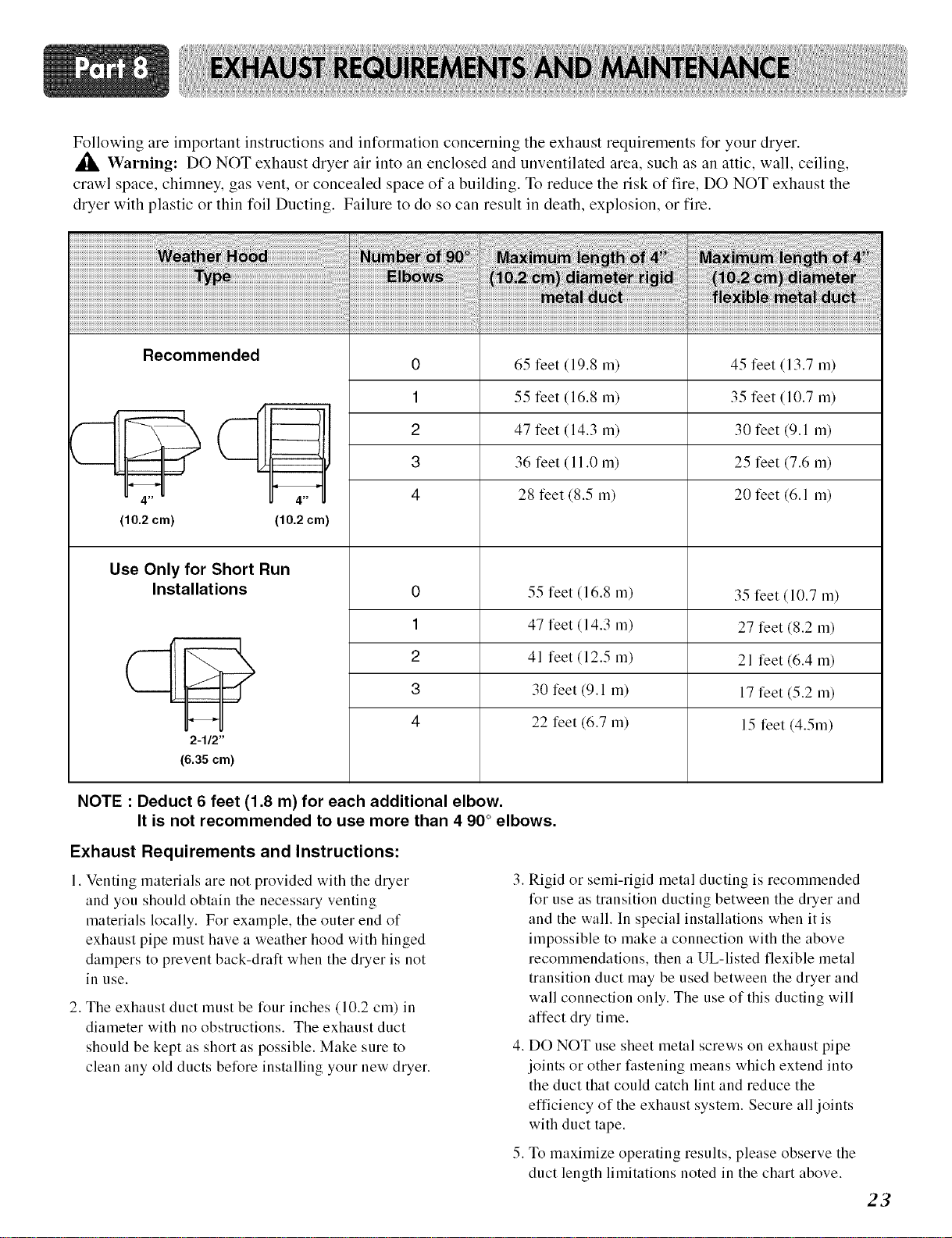 Part 8 EXHAUST REQUIREMENTS AND MAINTENANCE

Following are important instructions and information concerning the exhaust requirements for your dryer.

Warning: DO NOT exhaust dryer air into an enclosed and unventilated area, such as an attic, wall, ceiling, crawl space, chimney, gas vent, or concealed space of a building. To reduce the risk of fire, DO NOT exhaust the dryer with plastic or thin foil Ducting. Failure to do so can result in death, explosion, or fire.

| Weather Hood Type | Number of 90° Elbows | Maximum length of 4" (10.2 cm) diameter rigid metal duct | Maximum length of 4" (10.2 cm) diameter flexible metal duct |
|---|---|---|---|
| Recommended 4" (10.2 cm) 4" (10.2 cm) | 0 | 65 feet (19.8 m) | 45 feet (13.7 m) |
| | 1 | 55 feet (16.8 m) | 35 feet (10.7 m) |
| | 2 | 47 feet (14.3 m) | 30 feet (9.1 m) |
| | 3 | 36 feet (11.0 m) | 25 feet (7.6 m) |
| | 4 | 28 feet (8.5 m) | 20 feet (6.1 m) |
| Use Only for Short Run Installations 2-1/2" (6.35 cm) | 0 | 55 feet (16.8 m) | 35 feet (10.7 m) |
| | 1 | 47 feet (14.3 m) | 27 feet (8.2 m) |
| | 2 | 41 feet (12.5 m) | 21 feet (6.4 m) |
| | 3 | 30 feet (9.1 m) | 17 feet (5.2 m) |
| | 4 | 22 feet (6.7 m) | 15 feet (4.5m) |

NOTE : Deduct 6 feet (1.8 m) for each additional elbow.
It is not recommended to use more than 4 90° elbows.

Exhaust Requirements and Instructions:

1. Venting materials are not provided with the dryer and you should obtain the necessary venting materials locally. For example, the outer end of exhaust pipe must have a weather hood with hinged dampers to prevent back-draft when the dryer is not in use.

2. The exhaust duct must be four inches (10.2 cm) in diameter with no obstructions. The exhaust duct should be kept as short as possible. Make sure to clean any old ducts before installing your new dryer.

3. Rigid or semi-rigid metal ducting is recommended for use as transition ducting between the dryer and and the wall. In special installations when it is impossible to make a connection with the above recommendations, then a UL-listed flexible metal transition duct may be used between the dryer and wall connection only. The use of this ducting will affect dry time.

4. DO NOT use sheet metal screws on exhaust pipe joints or other fastening means which extend into the duct that could catch lint and reduce the efficiency of the exhaust system. Secure all joints with duct tape.

5. To maximize operating results, please observe the duct length limitations noted in the chart above.

23